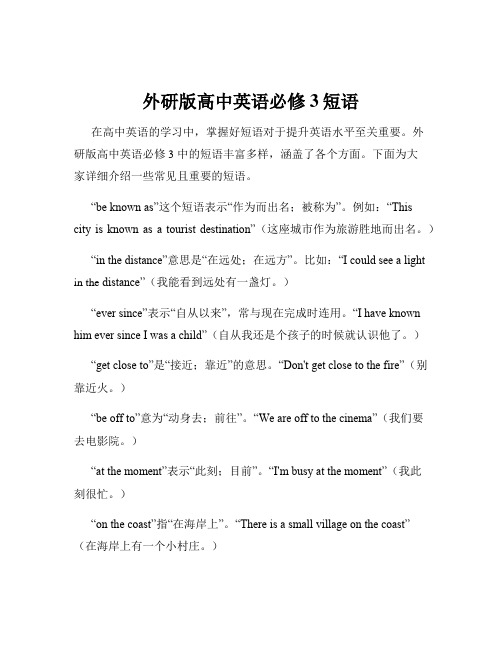 外研版高中英语必修 3 短语

在高中英语的学习中，掌握好短语对于提升英语水平至关重要。外研版高中英语必修 3 中的短语丰富多样，涵盖了各个方面。下面为大家详细介绍一些常见且重要的短语。

“be known as”这个短语表示“作为而出名；被称为”。例如：“This city is known as a tourist destination”（这座城市作为旅游胜地而出名。）

“in the distance”意思是“在远处；在远方”。比如：“I could see a light in the distance”（我能看到远处有一盏灯。）

“ever since”表示“自从以来”，常与现在完成时连用。“I have known him ever since I was a child”（自从我还是个孩子的时候就认识他了。）

“get close to”是“接近；靠近”的意思。“Don't get close to the fire”（别靠近火。）

“be off to”意为“动身去；前往”。“We are off to the cinema”（我们要去电影院。）

“at the moment”表示“此刻；目前”。“I'm busy at the moment”（我此刻很忙。）

“on the coast”指“在海岸上”。“There is a small village on the coast”（在海岸上有一个小村庄。）